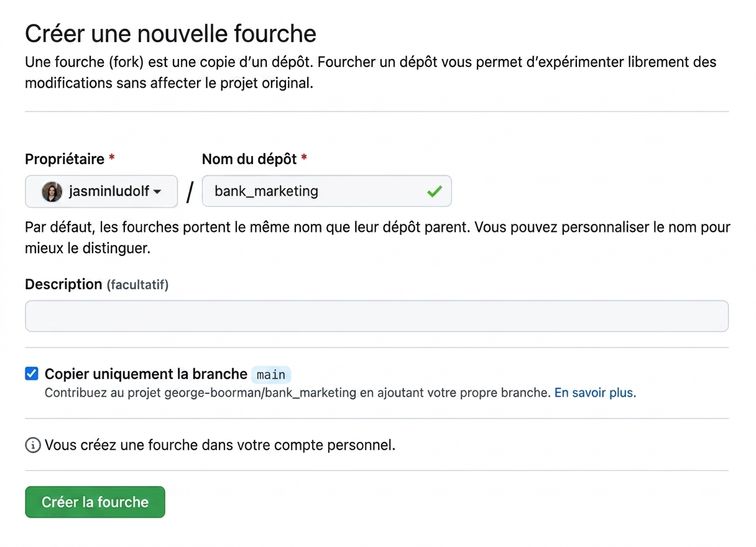 Créer une nouvelle fourche

Une fourche (fork) est une copie d'un dépôt. Fourcher un dépôt vous permet d'expérimenter librement des modifications sans affecter le projet original.

Propriétaire *

jasminludolf

/

Nom du dépôt *

bank_marketing

Par défaut, les fourches portent le même nom que leur dépôt parent. Vous pouvez personnaliser le nom pour mieux le distinguer.

Description (facultatif)

Copier uniquement la branche main

Contribuez au projet george-boorman/bank_marketing en ajoutant votre propre branche. En savoir plus.

Vous créez une fourche dans votre compte personnel.

Créer la fourche